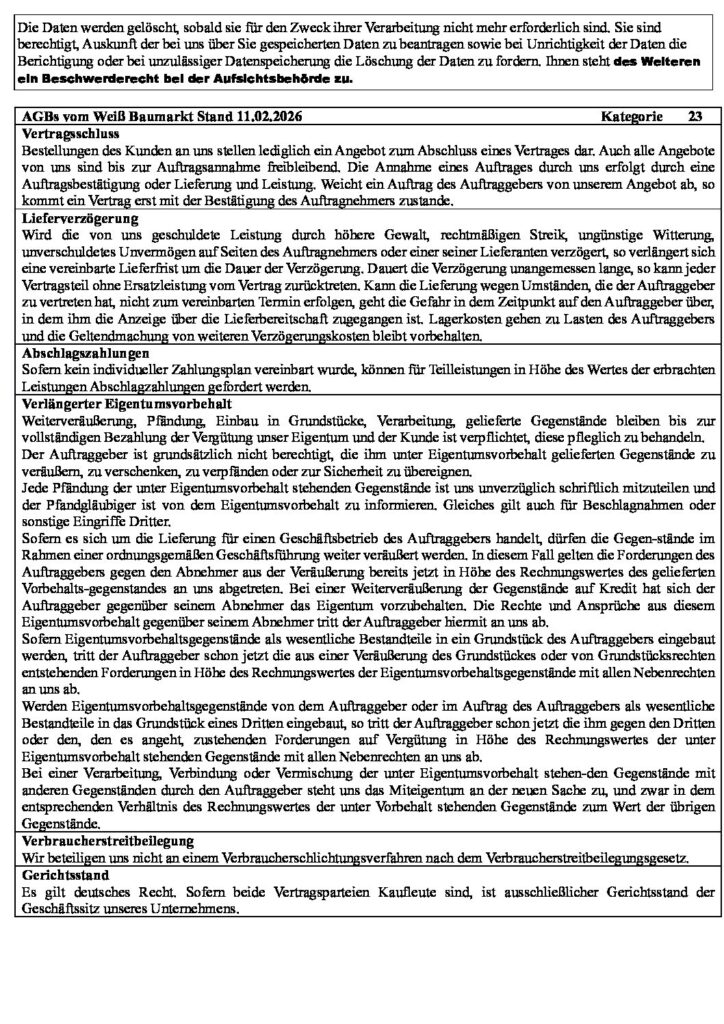 Die Daten werden gelöscht, sobald sie für den Zweck ihrer Verarbeitung nicht mehr erforderlich sind. Sie sind berechtigt, Auskunft der bei uns über Sie gespeicherten Daten zu beantragen sowie bei Unrichtigkeit der Daten die Berichtigung oder bei unzulässiger Datenspeicherung die Löschung der Daten zu fordern. Ihnen steht des Weiteren ein Beschwerderecht bei der Aufsichtsbehörde zu.

AGBs vom Weiß Baumarkt Stand 11.02.2026 Kategorie 23

Vertragsschluss
Bestellungen des Kunden an uns stellen lediglich ein Angebot zum Abschluss eines Vertrages dar. Auch alle Angebote von uns sind bis zur Auftragsannahme freibleibend. Die Annahme eines Auftrages durch uns erfolgt durch eine Auftragsbestätigung oder Lieferung und Leistung. Weicht ein Auftrag des Auftraggebers von unserem Angebot ab, so kommt ein Vertrag erst mit der Bestätigung des Auftragnehmers zustande.

Lieferverzögerung
Wird die von uns geschuldete Leistung durch höhere Gewalt, rechtmäßigen Streik, ungünstige Witterung, unverschuldetes Unvermögen auf Seiten des Auftragnehmers oder einer seiner Lieferanten verzögert, so verlängert sich eine vereinbarte Lieferfrist um die Dauer der Verzögerung. Dauert die Verzögerung unangemessen lange, so kann jeder Vertragsteil ohne Ersatzleistung vom Vertrag zurücktreten. Kann die Lieferung wegen Umständen, die der Auftraggeber zu vertreten hat, nicht zum vereinbarten Termin erfolgen, geht die Gefahr in dem Zeitpunkt auf den Auftraggeber über, in dem ihm die Anzeige über die Lieferbereitschaft zugegangen ist. Lagerkosten gehen zu Lasten des Auftraggebers und die Geltendmachung von weiteren Verzögerungskosten bleibt vorbehalten.

Abschlagszahlungen
Sofern kein individueller Zahlungsplan vereinbart wurde, können für Teilleistungen in Höhe des Wertes der erbrachten Leistungen Abschlagzahlungen gefordert werden.

Verlängerter Eigentumsvorbehalt
Weiterveräußerung, Pfändung, Einbau in Grundstücke, Verarbeitung, gelieferte Gegenstände bleiben bis zur vollständigen Bezahlung der Vergütung unser Eigentum und der Kunde ist verpflichtet, diese pfleglich zu behandeln.
Der Auftraggeber ist grundsätzlich nicht berechtigt, die ihm unter Eigentumsvorbehalt gelieferten Gegenstände zu veräußern, zu verschenken, zu verpfänden oder zur Sicherheit zu übereignen.
Jede Pfändung der unter Eigentumsvorbehalt stehenden Gegenstände ist uns unverzüglich schriftlich mitzuteilen und der Pfandgläubiger ist von dem Eigentumsvorbehalt zu informieren. Gleiches gilt auch für Beschlagnahmen oder sonstige Eingriffe Dritter.
Sofern es sich um die Lieferung für einen Geschäftsbetrieb des Auftraggebers handelt, dürfen die Gegen-stände im Rahmen einer ordnungsgemäßen Geschäftsführung weiter veräußert werden. In diesem Fall gelten die Forderungen des Auftraggebers gegen den Abnehmer aus der Veräußerung bereits jetzt in Höhe des Rechnungswertes des gelieferten Vorbehalts-gegenstandes an uns abgetreten. Bei einer Weiterveräußerung der Gegenstände auf Kredit hat sich der Auftraggeber gegenüber seinem Abnehmer das Eigentum vorzubehalten. Die Rechte und Ansprüche aus diesem Eigentumsvorbehalt gegenüber seinem Abnehmer tritt der Auftraggeber hiermit an uns ab.
Sofern Eigentumsvorbehaltsgegenstände als wesentliche Bestandteile in ein Grundstück des Auftraggebers eingebaut werden, tritt der Auftraggeber schon jetzt die aus einer Veräußerung des Grundstückes oder von Grundstücksrechten entstehenden Forderungen in Höhe des Rechnungswertes der Eigentumsvorbehaltsgegenstände mit allen Nebenrechten an uns ab.
Werden Eigentumsvorbehaltsgegenstände von dem Auftraggeber oder im Auftrag des Auftraggebers als wesentliche Bestandteile in das Grundstück eines Dritten eingebaut, so tritt der Auftraggeber schon jetzt die ihm gegen den Dritten oder den, den es angeht, zustehenden Forderungen auf Vergütung in Höhe des Rechnungswertes der unter Eigentumsvorbehalt stehenden Gegenstände mit allen Nebenrechten an uns ab.
Bei einer Verarbeitung, Verbindung oder Vermischung der unter Eigentumsvorbehalt stehen-den Gegenstände mit anderen Gegenständen durch den Auftraggeber steht uns das Miteigentum an der neuen Sache zu, und zwar in dem entsprechenden Verhältnis des Rechnungswertes der unter Vorbehalt stehenden Gegenstände zum Wert der übrigen Gegenstände.

Verbraucherstreitbeilegung
Wir beteiligen uns nicht an einem Verbraucherschlichtungsverfahren nach dem Verbraucherstreitbeilegungsgesetz.

Gerichtsstand
Es gilt deutsches Recht. Sofern beide Vertragsparteien Kaufleute sind, ist ausschließlicher Gerichtsstand der Geschäftssitz unseres Unternehmens.